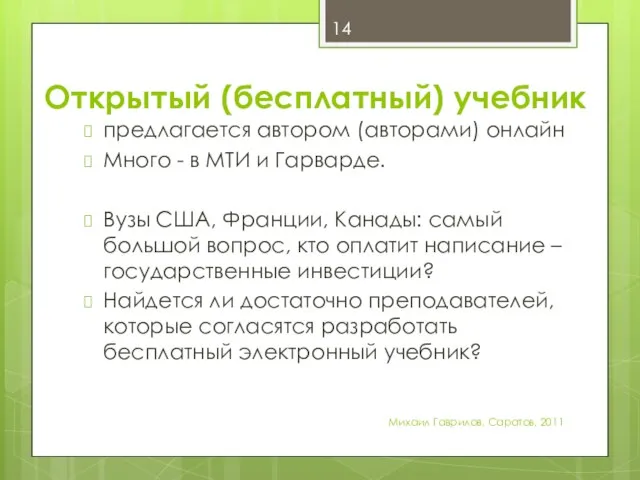 14

Открытый (бесплатный) учебник

предлагается автором (авторами) онлайн

Много - в МТИ и Гарварде.

Вузы США, Франции, Канады: самый большой вопрос, кто оплатит написание – государственные инвестиции?

Найдется ли достаточно преподавателей, которые согласятся разработать бесплатный электронный учебник?

Михаил Гаврилов, Саратов, 2011